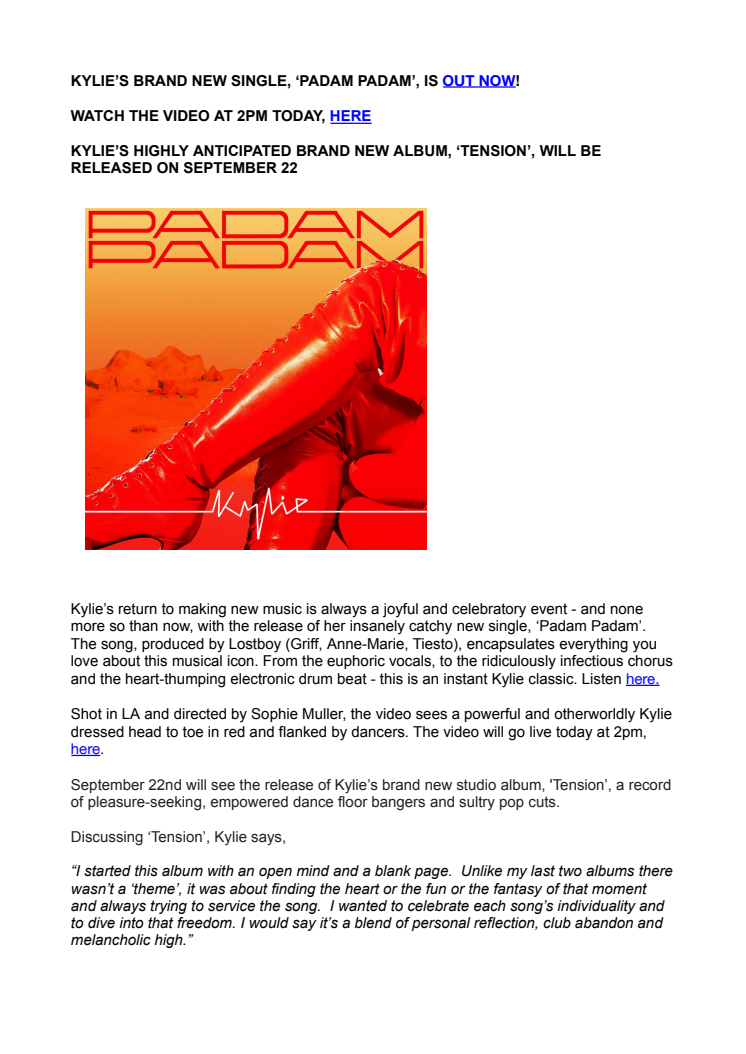 KYLIE'S BRAND NEW SINGLE, 'PADAM PADAM', IS OUT NOW!

WATCH THE VIDEO AT 2PM TODAY, HERE

KYLIE'S HIGHLY ANTICIPATED BRAND NEW ALBUM, 'TENSION', WILL BE RELEASED ON SEPTEMBER 22

PADAM
PADAM

Kylie

Kylie's return to making new music is always a joyful and celebratory event - and none more so than now, with the release of her insanely catchy new single, 'Padam Padam'. The song, produced by Lostboy (Griff, Anne-Marie, Tiesto), encapsulates everything you love about this musical icon. From the euphoric vocals, to the ridiculously infectious chorus and the heart-thumping electronic drum beat - this is an instant Kylie classic. Listen here.

Shot in LA and directed by Sophie Muller, the video sees a powerful and otherworldly Kylie dressed head to toe in red and flanked by dancers. The video will go live today at 2pm, here.

September 22nd will see the release of Kylie's brand new studio album, 'Tension', a record of pleasure-seeking, empowered dance floor bangers and sultry pop cuts.

Discussing 'Tension', Kylie says,

"I started this album with an open mind and a blank page. Unlike my last two albums there wasn't a 'theme', it was about finding the heart or the fun or the fantasy of that moment and always trying to service the song. I wanted to celebrate each song's individuality and to dive into that freedom. I would say it's a blend of personal reflection, club abandon and melancholic high."